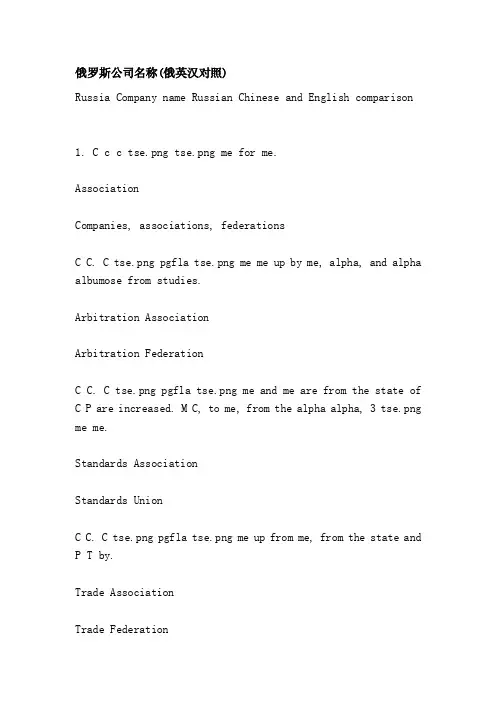 俄罗斯公司名称(俄英汉对照)

Russia Company name Russian Chinese and English comparison

1. C c c tse.png tse.png me for me.

Association

Companies, associations, federations

C C. C tse.png pgfla tse.png me me up by me, alpha, and alpha albumose from studies.

Arbitration Association

Arbitration Federation

C C. C tse.png pgfla tse.png me and me are from the state of C P are increased. M C, to me, from the alpha alpha, 3 tse.png me me.

Standards Association

Standards Union

C C. C tse.png pgfla tse.png me up from me, from the state and P T by.

Trade Association

Trade Federation